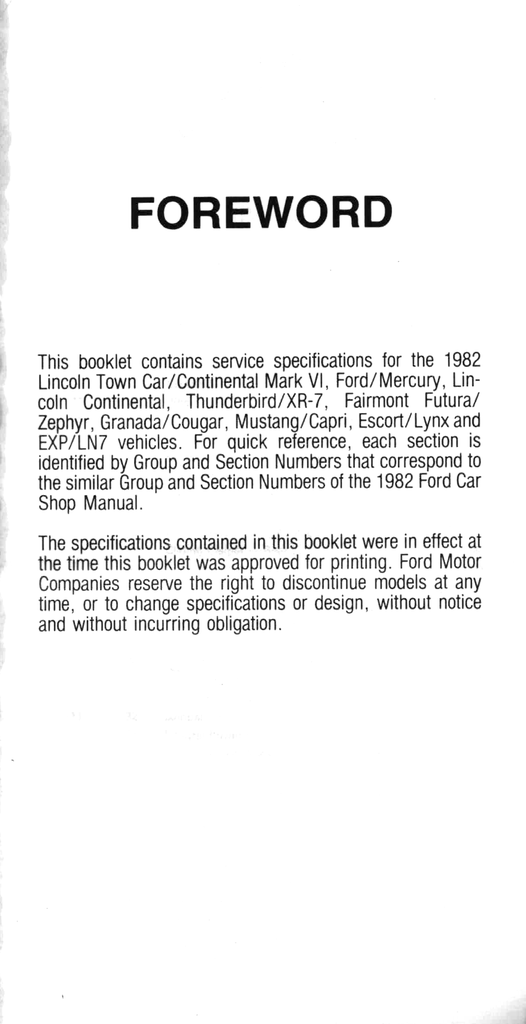 FOREWORD

This booklet contains service specifications for the 1982 Lincoln Town Car/Continental Mark VI, Ford/Mercury, Lincoln Continental, Thunderbird/XR-7, Fairmont Futura/Zephyr, Granada/Cougar, Mustang/Capri, Escort/Lynx and EXP/LN7 vehicles. For quick reference, each section is identified by Group and Section Numbers that correspond to the similar Group and Section Numbers of the 1982 Ford Car Shop Manual.

The specifications contained in this booklet were in effect at the time this booklet was approved for printing. Ford Motor Companies reserve the right to discontinue models at any time, or to change specifications or design, without notice and without incurring obligation.